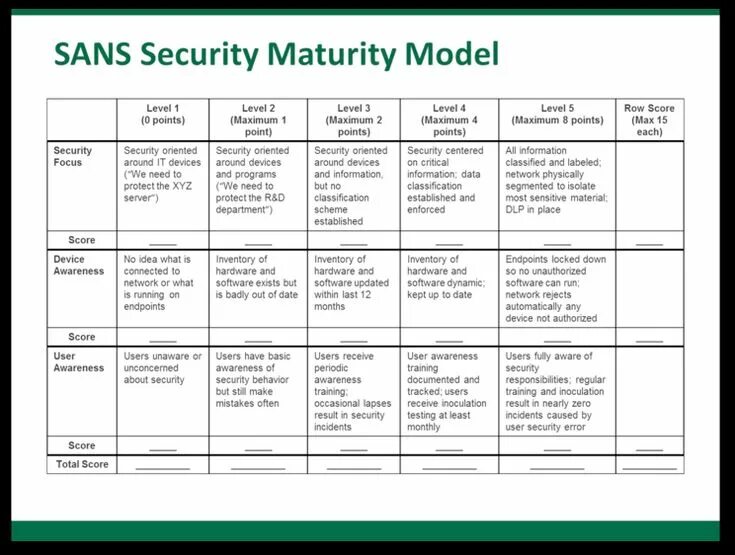 SANS Security Maturity Model

| | Level 1 (0 points) | Level 2 (Maximum 1 point) | Level 3 (Maximum 2 points) | Level 4 (Maximum 4 points) | Level 5 (Maximum 8 points) | Row Score (Max 15 each) |
|---|---|---|---|---|---|---|
| Security Focus | Security oriented around IT devices ("We need to protect the XYZ server") | Security oriented around devices and programs ("We need to protect the R&D department") | Security oriented around devices and information, but no classification scheme established | Security centered on critical information; data classification established and enforced | All information classified and labeled; network physically segmented to isolate most sensitive material; DLP in place | |
| Score | ____ | ____ | ____ | ____ | ____ | ____ |
| Device Awareness | No idea what is connected to network or what is running on endpoints | Inventory of hardware and software exists but is badly out of date | Inventory of hardware and software updated within last 12 months | Inventory of hardware and software dynamic; kept up to date | Endpoints locked down so no unauthorized software can run; network rejects automatically any device not authorized | |
| Score | ____ | ____ | ____ | ____ | ____ | ____ |
| User Awareness | Users unaware or unconcerned about security | Users have basic awareness of security behavior but still make mistakes often | Users receive periodic awareness training; occasional lapses result in security incidents | User awareness training documented and tracked; users receive inoculation testing at least monthly | Users fully aware of security responsibilities; regular training and inoculation result in nearly zero incidents caused by user security error | |
| Score | ____ | ____ | ____ | ____ | ____ | ____ |
| Total Score | ________ | ________ | ________ | ________ | ________ | ________ |